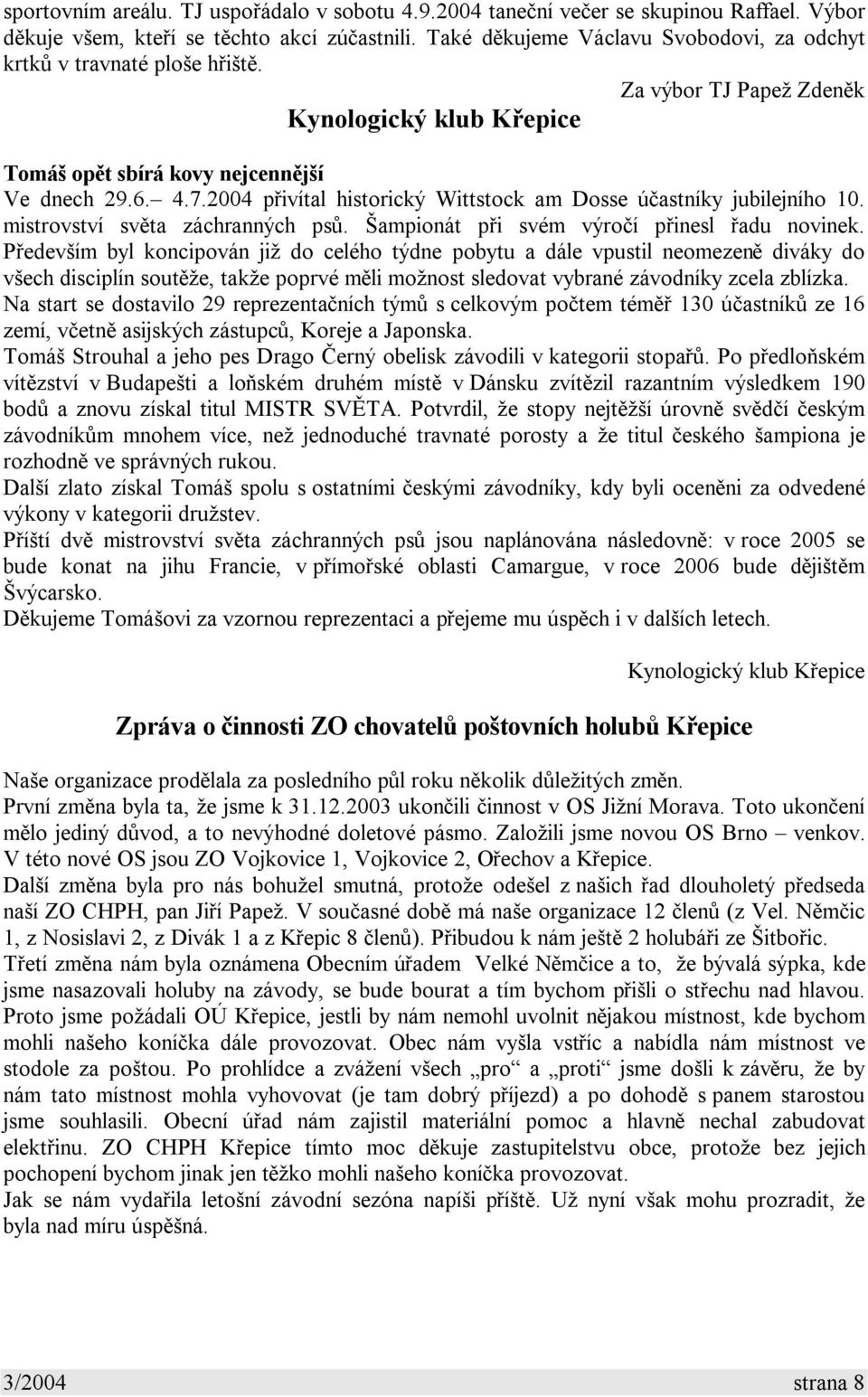 sportovním areálu. TJ uspořádalo v sobotu 4.9.2004 taneční večer se skupinou Raffael. Výbor děkuje všem, kteří se těchto akcí zúčastnili. Také děkujeme Václavu Svobodovi, za odchyt krtků v travnaté ploše hřiště.

Za výbor TJ Papež Zdeněk

Kynologický klub Křepice

Tomáš opět sbírá kovy nejcennější

Ve dnech 29.6.– 4.7.2004 přivítal historický Wittstock am Dosse účastníky jubilejního 10. mistrovství světa záchranných psů. Šampionát při svém výročí přinesl řadu novinek. Především byl koncipován již do celého týdne pobytu a dále vpustil neomezeně diváky do všech disciplín soutěže, takže poprvé měli možnost sledovat vybrané závodníky zcela zblízka.
Na start se dostavilo 29 reprezentačních týmů s celkovým počtem téměř 130 účastníků ze 16 zemí, včetně asijských zástupců, Koreje a Japonska.
Tomáš Strouhal a jeho pes Drago Černý obelisk závodili v kategorii stopařů. Po předloňském vítězství v Budapešti a loňském druhém místě v Dánsku zvítězil razantním výsledkem 190 bodů a znovu získal titul MISTR SVĚTA. Potvrdil, že stopy nejtěžší úrovně svědčí českým závodníkům mnohem více, než jednoduché travnaté porosty a že titul českého šampiona je rozhodně ve správných rukou.
Další zlato získal Tomáš spolu s ostatními českými závodníky, kdy byli oceněni za odvedené výkony v kategorii družstev.
Příští dvě mistrovství světa záchranných psů jsou naplánována následovně: v roce 2005 se bude konat na jihu Francie, v přímořské oblasti Camargue, v roce 2006 bude dějištěm Švýcarsko.
Děkujeme Tomášovi za vzornou reprezentaci a přejeme mu úspěch i v dalších letech.

Kynologický klub Křepice

Zpráva o činnosti ZO chovatelů poštovních holubů Křepice

Naše organizace prodělala za posledního půl roku několik důležitých změn.
První změna byla ta, že jsme k 31.12.2003 ukončili činnost v OS Jižní Morava. Toto ukončení mělo jediný důvod, a to nevýhodné doletové pásmo. Založili jsme novou OS Brno – venkov. V této nové OS jsou ZO Vojkovice 1, Vojkovice 2, Ořechov a Křepice.
Další změna byla pro nás bohužel smutná, protože odešel z našich řad dlouholetý předseda naší ZO CHPH, pan Jiří Papež. V současné době má naše organizace 12 členů (z Vel. Němčic 1, z Nosislavi 2, z Divák 1 a z Křepic 8 členů). Přibudou k nám ještě 2 holubáři ze Šitbořic.
Třetí změna nám byla oznámena Obecním úřadem Velké Němčice a to, že bývalá sýpka, kde jsme nasazovali holuby na závody, se bude bourat a tím bychom přišli o střechu nad hlavou. Proto jsme požádali OÚ Křepice, jestli by nám nemohl uvolnit nějakou místnost, kde bychom mohli našeho koníčka dále provozovat. Obec nám vyšla vstříc a nabídla nám místnost ve stodole za poštou. Po prohlídce a zvážení všech „pro“ a „proti“ jsme došli k závěru, že by nám tato místnost mohla vyhovovat (je tam dobrý příjezd) a po dohodě s panem starostou jsme souhlasili. Obecní úřad nám zajistil materiální pomoc a hlavně nechal zabudovat elektřinu. ZO CHPH Křepice tímto moc děkuje zastupitelstvu obce, protože bez jejich pochopení bychom jinak jen těžko mohli našeho koníčka provozovat.
Jak se nám vydařila letošní závodní sezóna napíši příště. Už nyní však mohu prozradit, že byla nad míru úspěšná.

3/2004 strana 8